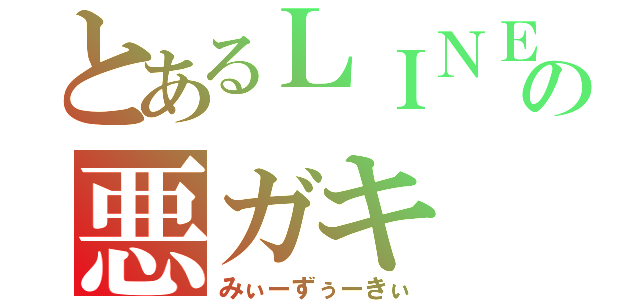 とあるＬＩＮＥの
悪ガキ
みぃーずぅーきぃ